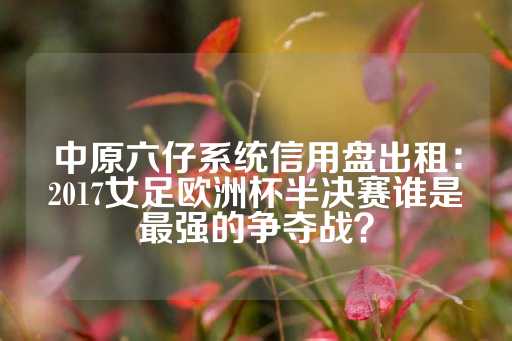 中原六仔系统信用盘出租：2017女足欧洲杯半决赛谁是最强的争夺战？